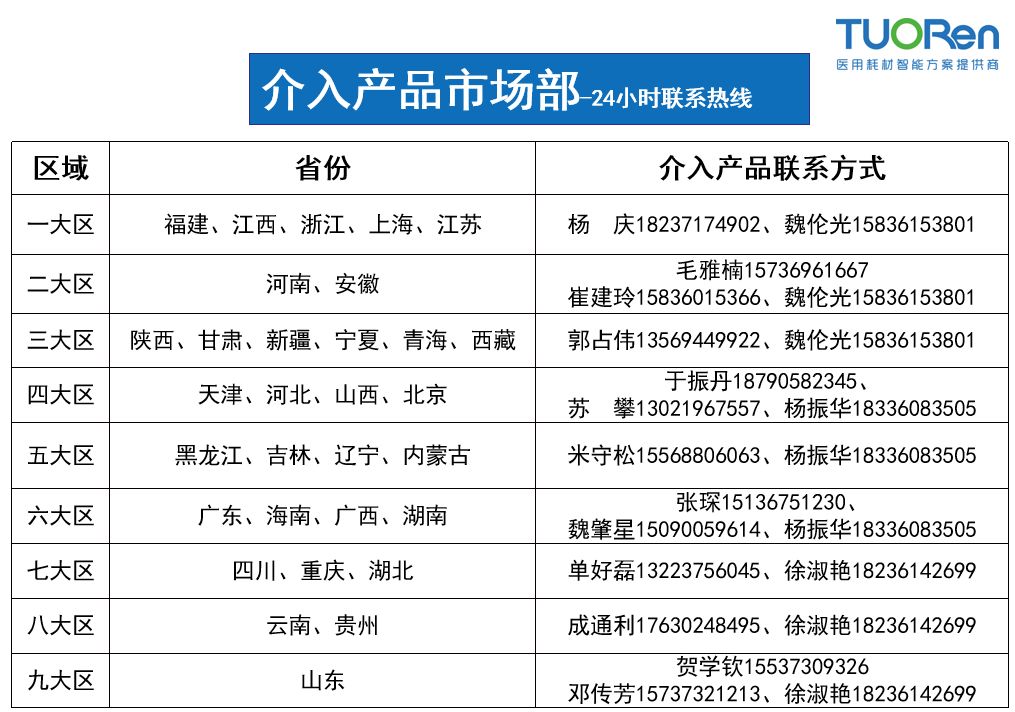 TUORen
医用耗材智能方案提供商

介入产品市场部-24小时联系热线

| 区域 | 省份 | 介入产品联系方式 |
|---|---|---|
| 一大区 | 福建、江西、浙江、上海、江苏 | 杨　庆18237174902、魏伦光15836153801 |
| 二大区 | 河南、安徽 | 毛雅楠15736961667 崔建玲15836015366、魏伦光15836153801 |
| 三大区 | 陕西、甘肃、新疆、宁夏、青海、西藏 | 郭占伟13569449922、魏伦光15836153801 |
| 四大区 | 天津、河北、山西、北京 | 于振丹18790582345、苏　攀13021967557、杨振华18336083505 |
| 五大区 | 黑龙江、吉林、辽宁、内蒙古 | 米守松15568806063、杨振华18336083505 |
| 六大区 | 广东、海南、广西、湖南 | 张琛15136751230、魏肇星15090059614、杨振华18336083505 |
| 七大区 | 四川、重庆、湖北 | 单好磊13223756045、徐淑艳18236142699 |
| 八大区 | 云南、贵州 | 成通利17630248495、徐淑艳18236142699 |
| 九大区 | 山东 | 贺学钦15537309326 邓传芳15737321213、徐淑艳18236142699 |